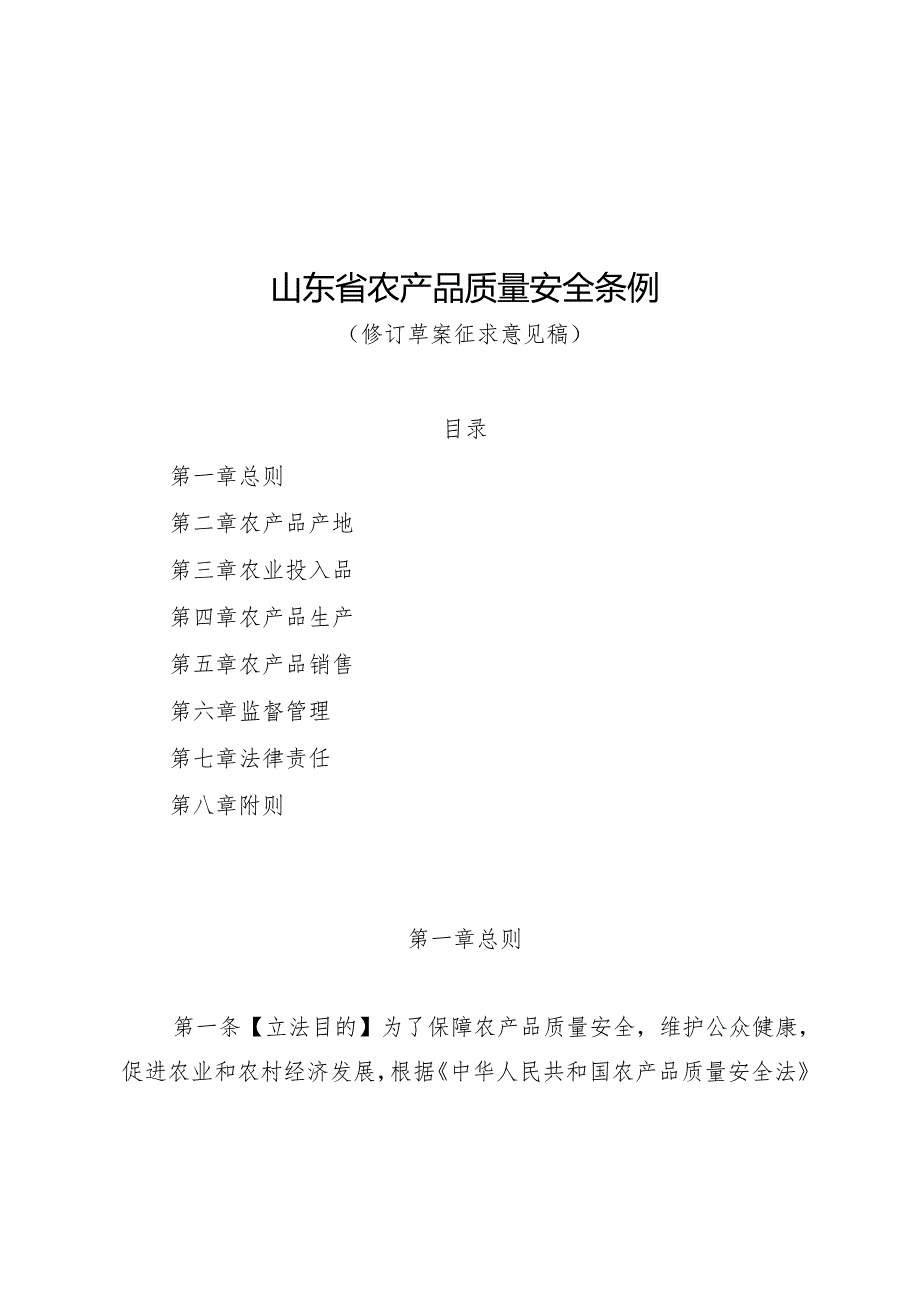 山东省农产品质量安全条例

（修订草案征求意见稿）

目录

第一章总则

第二章农产品产地

第三章农业投入品

第四章农产品生产

第五章农产品销售

第六章监督管理

第七章法律责任

第八章附则

第一章总则

第一条【立法目的】为了保障农产品质量安全，维护公众健康，促进农业和农村经济发展，根据《中华人民共和国农产品质量安全法》